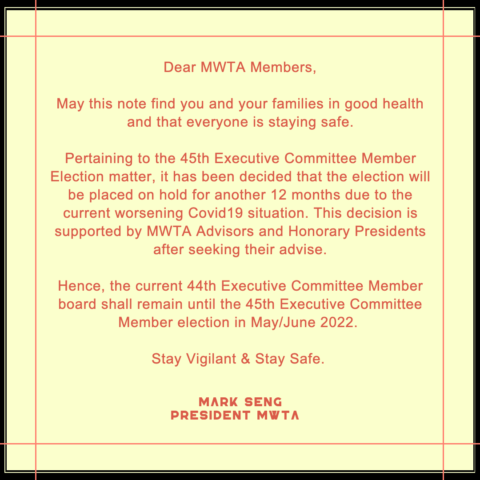 Dear MWTA Members,

May this note find you and your families in good health and that everyone is staying safe.

Pertaining to the 45th Executive Committee Member Election matter, it has been decided that the election will be placed on hold for another 12 months due to the current worsening Covid19 situation. This decision is supported by MWTA Advisors and Honorary Presidents after seeking their advise.

Hence, the current 44th Executive Committee Member board shall remain until the 45th Executive Committee Member election in May/June 2022.

Stay Vigilant & Stay Safe.

MARK SENG
PRESIDENT MWTA